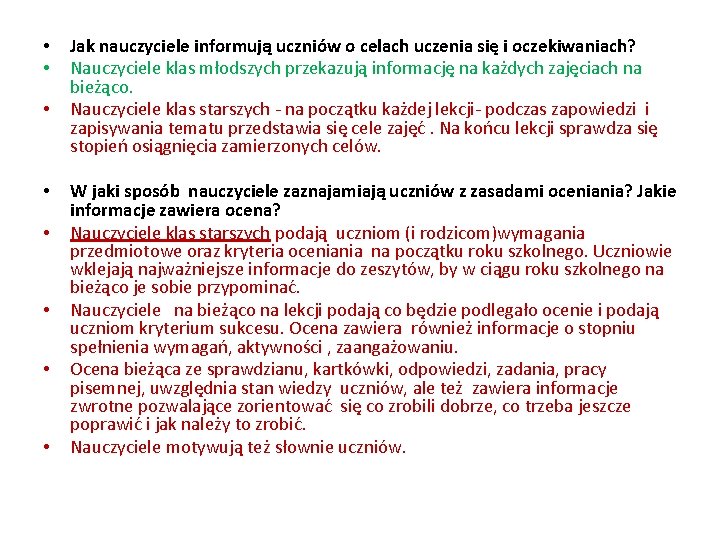 • Jak nauczyciele informują uczniów o celach uczenia się i oczekiwaniach?
• Nauczyciele klas młodszych przekazują informację na każdych zajęciach na bieżąco.
• Nauczyciele klas starszych - na początku każdej lekcji- podczas zapowiedzi i zapisywania tematu przedstawia się cele zajęć . Na końcu lekcji sprawdza się stopień osiągnięcia zamierzonych celów.

• W jaki sposób nauczyciele zaznajamiają uczniów z zasadami oceniania? Jakie informacje zawiera ocena?
• Nauczyciele klas starszych podają uczniom (i rodzicom)wymagania przedmiotowe oraz kryteria oceniania na początku roku szkolnego. Uczniowie wklejają najważniejsze informacje do zeszytów, by w ciągu roku szkolnego na bieżąco je sobie przypominać.
• Nauczyciele na bieżąco na lekcji podają co będzie podlegało ocenie i podają uczniom kryterium sukcesu. Ocena zawiera również informacje o stopniu spełnienia wymagań, aktywności , zaangażowaniu.
• Ocena bieżąca ze sprawdzianu, kartkówki, odpowiedzi, zadania, pracy pisemnej, uwzględnia stan wiedzy uczniów, ale też zawiera informacje zwrotne pozwalające zorientować się co zrobili dobrze, co trzeba jeszcze poprawić i jak należy to zrobić.
• Nauczyciele motywują też słownie uczniów.